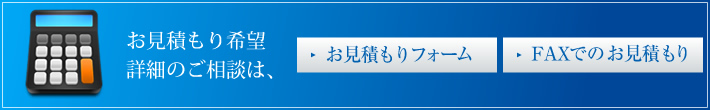 お見積もり希望
詳細のご相談は、

お見積もりフォーム

FAXでのお見積もり